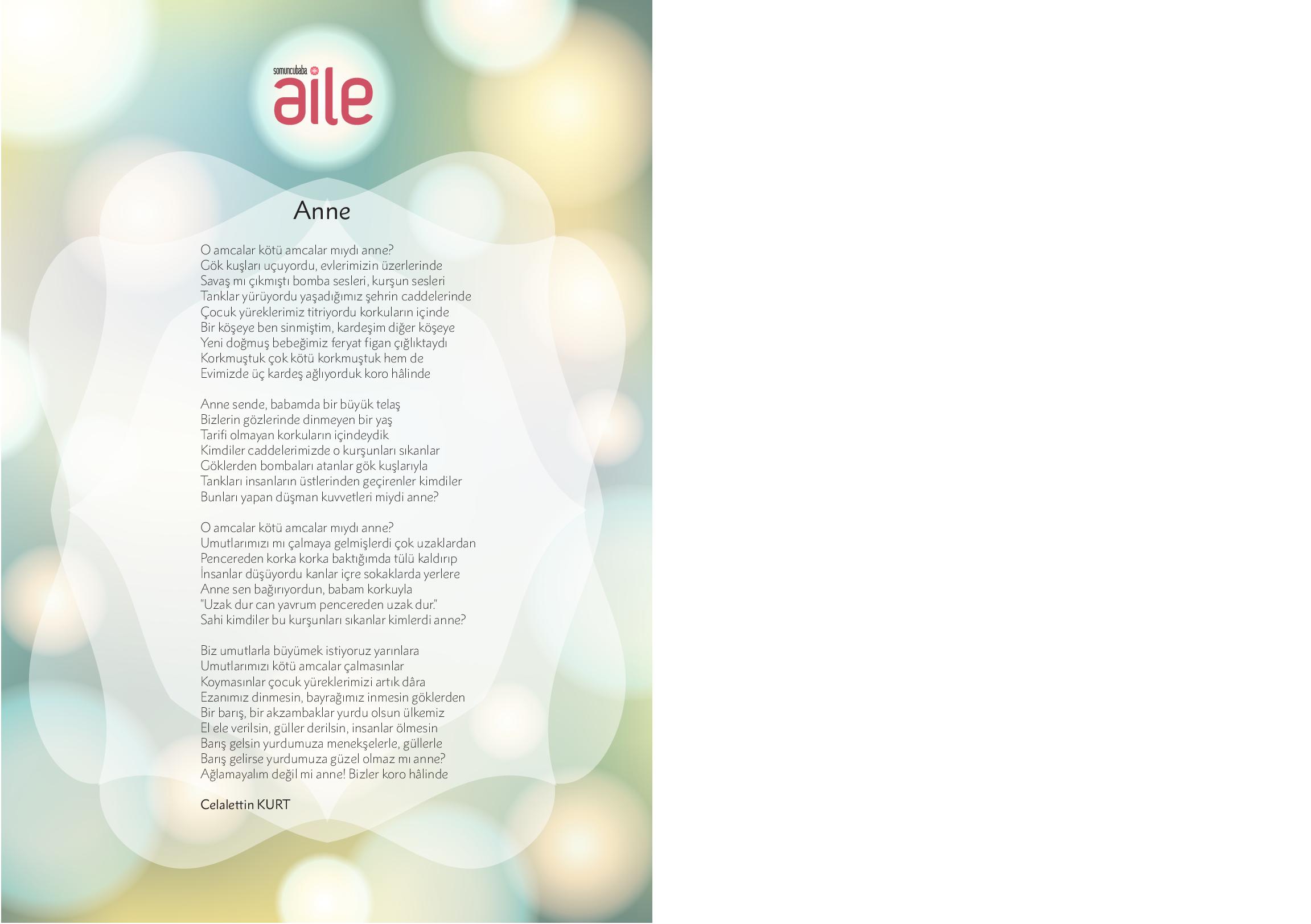 somuncubaba
aile

Anne

O amcalar kötü amcalar mıydı anne?
Gök kuşları uçuyordu, evlerimizin üzerlerinde
Savaş mı çıkmıştı bomba sesleri, kurşun sesleri
Tanklar yürüyordu yaşadığımız şehrin caddelerinde
Çocuk yüreklerimiz titriyordu korkuların içinde
Bir köşeye ben sinmiştim, kardeşim diğer köşeye
Yeni doğmuş bebeğimiz feryat figan çığlıktaydı
Korkmuştuk çok kötü korkmuştuk hem de
Evimizde üç kardeş ağlıyorduk koro hâlinde

Anne sende, babamda bir büyük telaş
Bizlerin gözlerinde dinmeyen bir yaş
Tarifi olmayan korkuların içindeydik
Kimdiler caddelerimizde o kurşunları sıkanlar
Göklerden bombaları atanlar gök kuşlarıyla
Tankları insanların üstlerinden geçirenler kimdiler
Bunları yapan düşman kuvvetleri miydi anne?

O amcalar kötü amcalar mıydı anne?
Umutlarımızı mı çalmaya gelmişlerdi çok uzaklardan
Pencereden korka korka baktığımda tülü kaldırıp
İnsanlar düşüyordu kanlar içre sokaklarda yerlere
Anne sen bağırıyordun, babam korkuyla
"Uzak dur can yavrum pencereden uzak dur."
Sahi kimdiler bu kurşunları sıkanlar kimlerdi anne?

Biz umutlarla büyümek istiyoruz yarınlara
Umutlarımızı kötü amcalar çalmasınlar
Koymasınlar çocuk yüreklerimizi artık dâra
Ezanımız dinmesin, bayrağımız inmesin göklerden
Bir barış, bir akzambaklar yurdu olsun ülkemiz
El ele verilsin, güller derilsin, insanlar ölmesin
Barış gelsin yurdumuza menekşelerle, güllerle
Barış gelirse yurdumuza güzel olmaz mı anne?
Ağlamayalım değil mi anne! Bizler koro hâlinde

Celalettin KURT